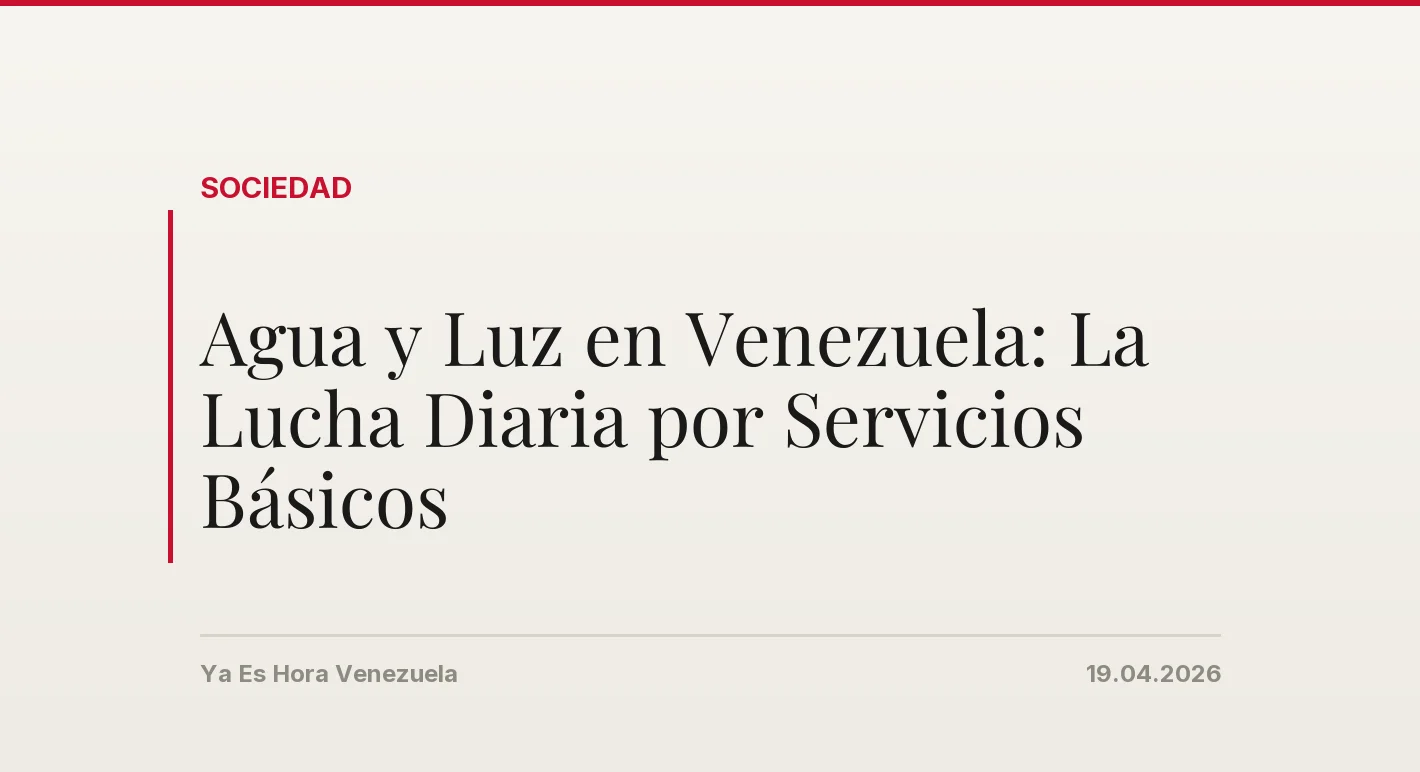 SOCIEDAD

Agua y Luz en Venezuela: La Lucha Diaria por Servicios Básicos

Ya Es Hora Venezuela

19.04.2026